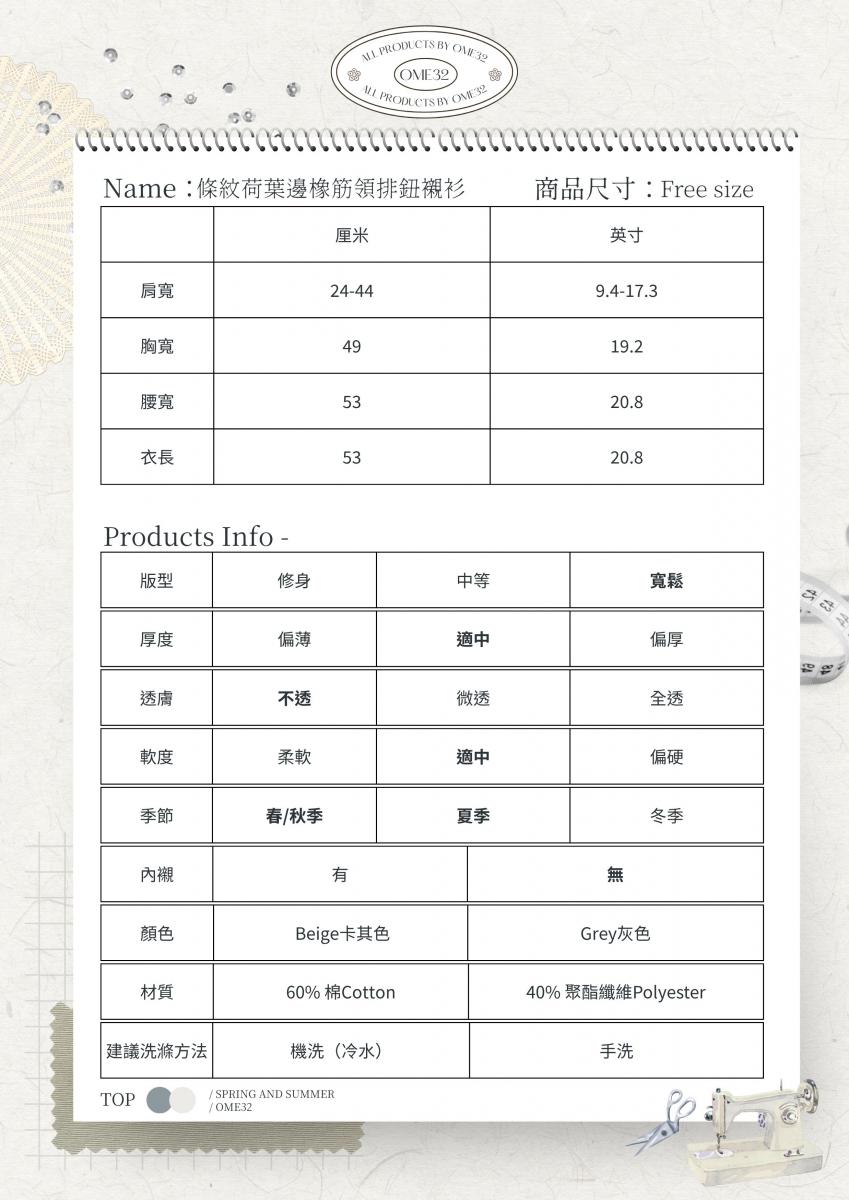 ALL PRODUCTS BY OME32
OME32
ALL PRODUCTS BY OME32

Name：條紋荷葉邊橡筋領排鈕襯衫

商品尺寸：Free size

| | 厘米 | 英寸 |
|---|---|---|
| 肩寬 | 24-44 | 9.4-17.3 |
| 胸寬 | 49 | 19.2 |
| 腰寬 | 53 | 20.8 |
| 衣長 | 53 | 20.8 |

Products Info -

| 版型 | 修身 | 中等 | 寬鬆 |
|---|---|---|---|
| 厚度 | 偏薄 | 適中 | 偏厚 |
| 透膚 | 不透 | 微透 | 全透 |
| 軟度 | 柔軟 | 適中 | 偏硬 |
| 季節 | 春/秋季 | 夏季 | 冬季 |

| 內襯 | 有 | 無 |
|---|---|---|
| 顏色 | Beige卡其色 | Grey灰色 |
| 材質 | 60% 棉Cotton | 40% 聚酯纖維Polyester |
| 建議洗滌方法 | 機洗（冷水） | 手洗 |

TOP
/ SPRING AND SUMMER
/ OME32